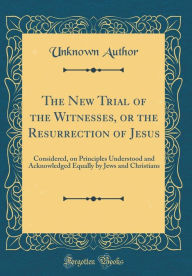 Unknown Author

The New Trial of the Witnesses, or the Resurrection of Jesus

Considered, on Principles Understood and Acknowledged Equally by Jews and Christians

Forgotten Books